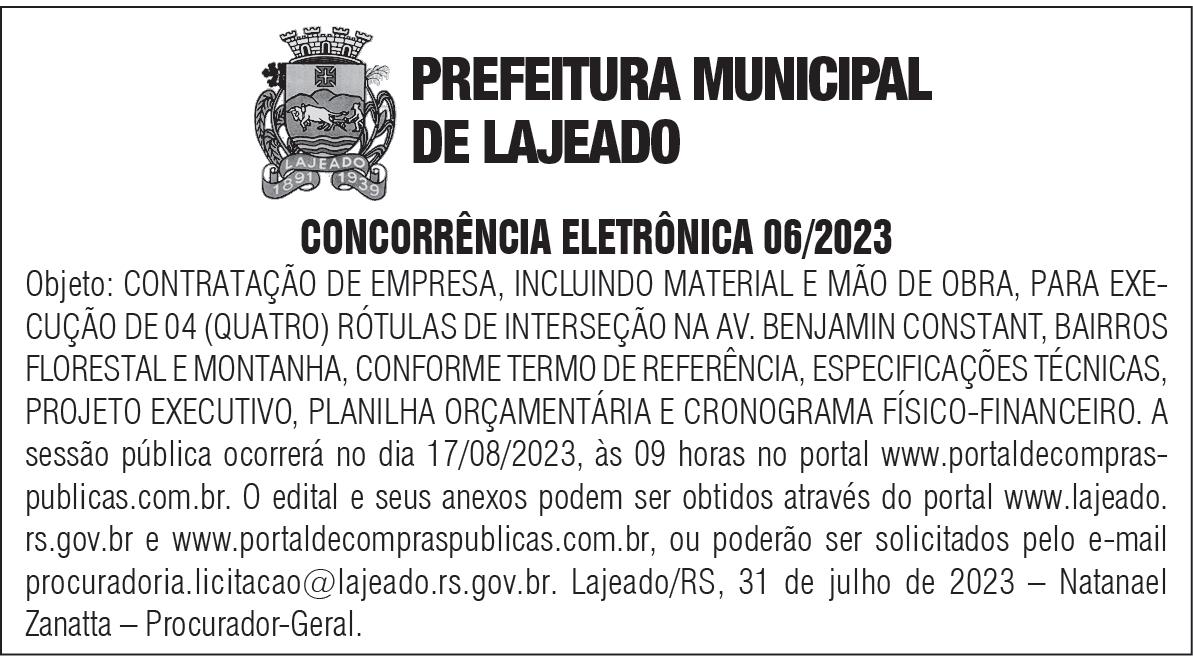 LAJEADO
1891 1939

PREFEITURA MUNICIPAL DE LAJEADO

CONCORRÊNCIA ELETRÔNICA 06/2023

Objeto: CONTRATAÇÃO DE EMPRESA, INCLUINDO MATERIAL E MÃO DE OBRA, PARA EXECUÇÃO DE 04 (QUATRO) RÓTULAS DE INTERSEÇÃO NA AV. BENJAMIN CONSTANT, BAIRROS FLORESTAL E MONTANHA, CONFORME TERMO DE REFERÊNCIA, ESPECIFICAÇÕES TÉCNICAS, PROJETO EXECUTIVO, PLANILHA ORÇAMENTÁRIA E CRONOGRAMA FÍSICO-FINANCEIRO. A sessão pública ocorrerá no dia 17/08/2023, às 09 horas no portal www.portaldecompraspublicas.com.br. O edital e seus anexos podem ser obtidos através do portal www.lajeado.rs.gov.br e www.portaldecompraspublicas.com.br, ou poderão ser solicitados pelo e-mail procuradoria.licitacao@lajeado.rs.gov.br. Lajeado/RS, 31 de julho de 2023 – Natanael Zanatta – Procurador-Geral.